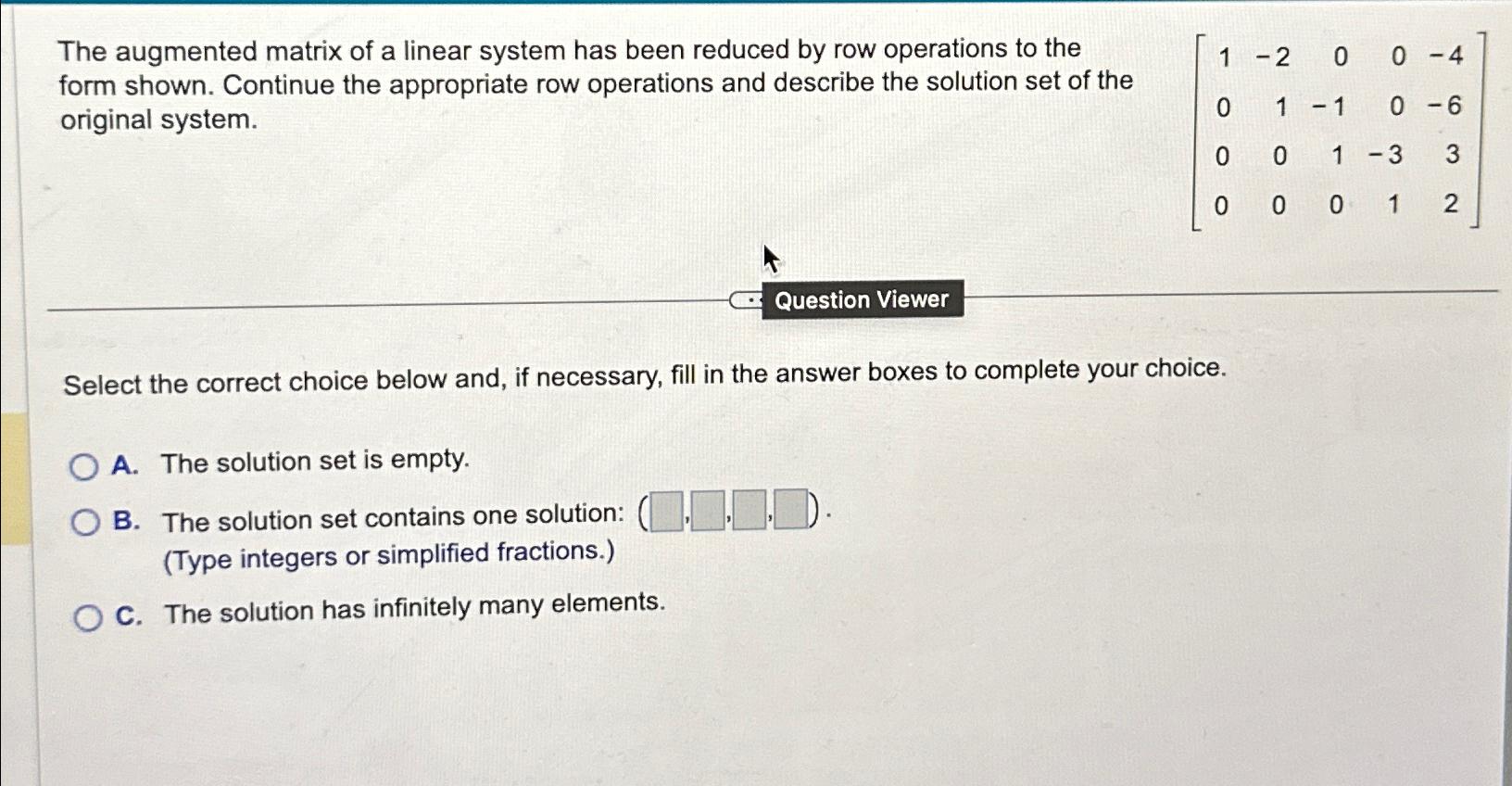 The augmented matrix of a linear system has been reduced by row operations to the form shown. Continue the appropriate row operations and describe the solution set of the original system.

$\begin{bmatrix} 1 & -2 & 0 & 0 & -4 \\ 0 & 1 & -1 & 0 & -6 \\ 0 & 0 & 1 & -3 & 3 \\ 0 & 0 & 0 & 1 & 2 \end{bmatrix}$

Question Viewer

Select the correct choice below and, if necessary, fill in the answer boxes to complete your choice.

A. The solution set is empty.

B. The solution set contains one solution: ( , , , ).
(Type integers or simplified fractions.)

C. The solution has infinitely many elements.